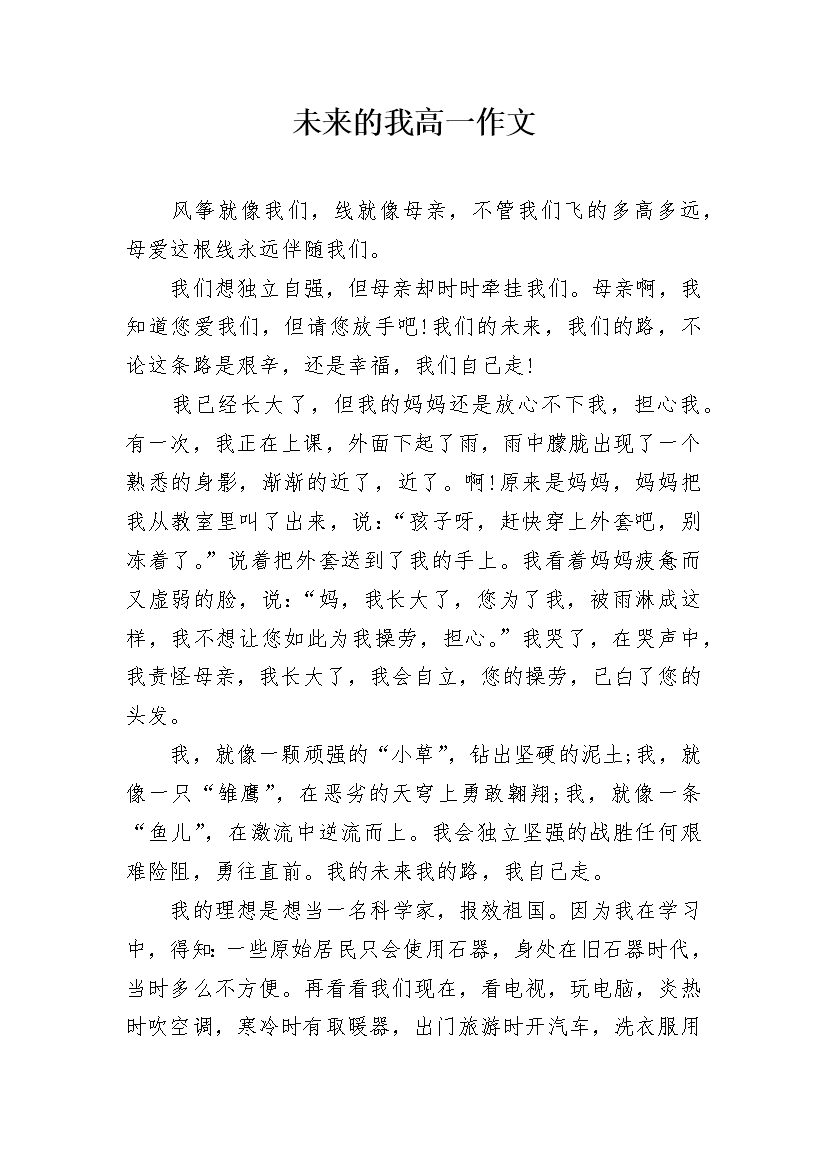 未来的我高一作文

风筝就像我们，线就像母亲，不管我们飞的多高多远，母爱这根线永远伴随我们。

我们想独立自强，但母亲却时时牵挂我们。母亲啊，我知道您爱我们，但请您放手吧!我们的未来，我们的路，不论这条路是艰辛，还是幸福，我们自己走!

我已经长大了，但我的妈妈还是放心不下我，担心我。有一次，我正在上课，外面下起了雨，雨中朦胧出现了一个熟悉的身影，渐渐的近了，近了。啊!原来是妈妈，妈妈把我从教室里叫了出来，说：“孩子呀，赶快穿上外套吧，别冻着了。”说着把外套送到了我的手上。我看着妈妈疲惫而又虚弱的脸，说：“妈，我长大了，您为了我，被雨淋成这样，我不想让您如此为我操劳，担心。”我哭了，在哭声中，我责怪母亲，我长大了，我会自立，您的操劳，已白了您的头发。

我，就像一颗顽强的“小草”，钻出坚硬的泥土;我，就像一只“雏鹰”，在恶劣的天穹上勇敢翱翔;我，就像一条“鱼儿”，在激流中逆流而上。我会独立坚强的战胜任何艰难险阻，勇往直前。我的未来我的路，我自己走。

我的理想是想当一名科学家，报效祖国。因为我在学习中，得知：一些原始居民只会使用石器，身处在旧石器时代，当时多么不方便。再看看我们现在，看电视，玩电脑，炎热时吹空调，寒冷时有取暖器，出门旅游时开汽车，洗衣服用